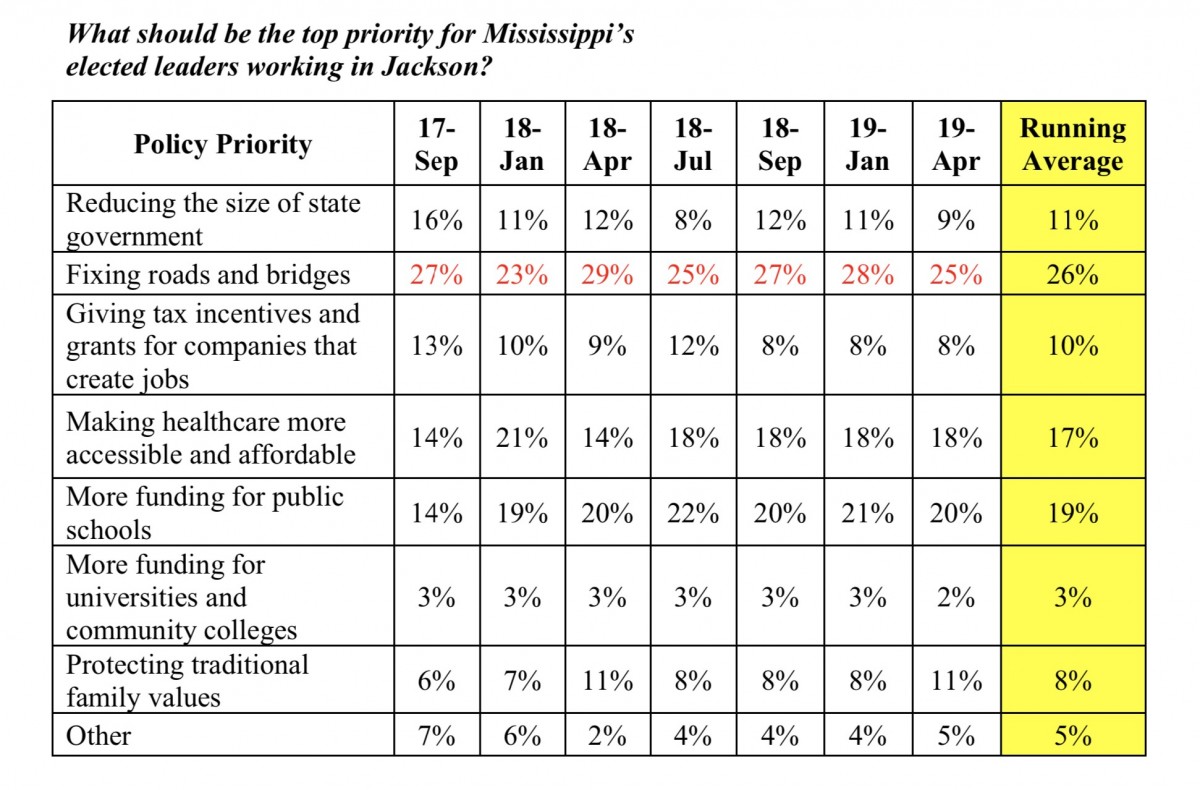 What should be the top priority for Mississippi's elected leaders working in Jackson?

| Policy Priority | 17-Sep | 18-Jan | 18-Apr | 18-Jul | 18-Sep | 19-Jan | 19-Apr | Running Average |
|---|---|---|---|---|---|---|---|---|
| Reducing the size of state government | 16% | 11% | 12% | 8% | 12% | 11% | 9% | 11% |
| Fixing roads and bridges | 27% | 23% | 29% | 25% | 27% | 28% | 25% | 26% |
| Giving tax incentives and grants for companies that create jobs | 13% | 10% | 9% | 12% | 8% | 8% | 8% | 10% |
| Making healthcare more accessible and affordable | 14% | 21% | 14% | 18% | 18% | 18% | 18% | 17% |
| More funding for public schools | 14% | 19% | 20% | 22% | 20% | 21% | 20% | 19% |
| More funding for universities and community colleges | 3% | 3% | 3% | 3% | 3% | 3% | 2% | 3% |
| Protecting traditional family values | 6% | 7% | 11% | 8% | 8% | 8% | 11% | 8% |
| Other | 7% | 6% | 2% | 4% | 4% | 4% | 5% | 5% |